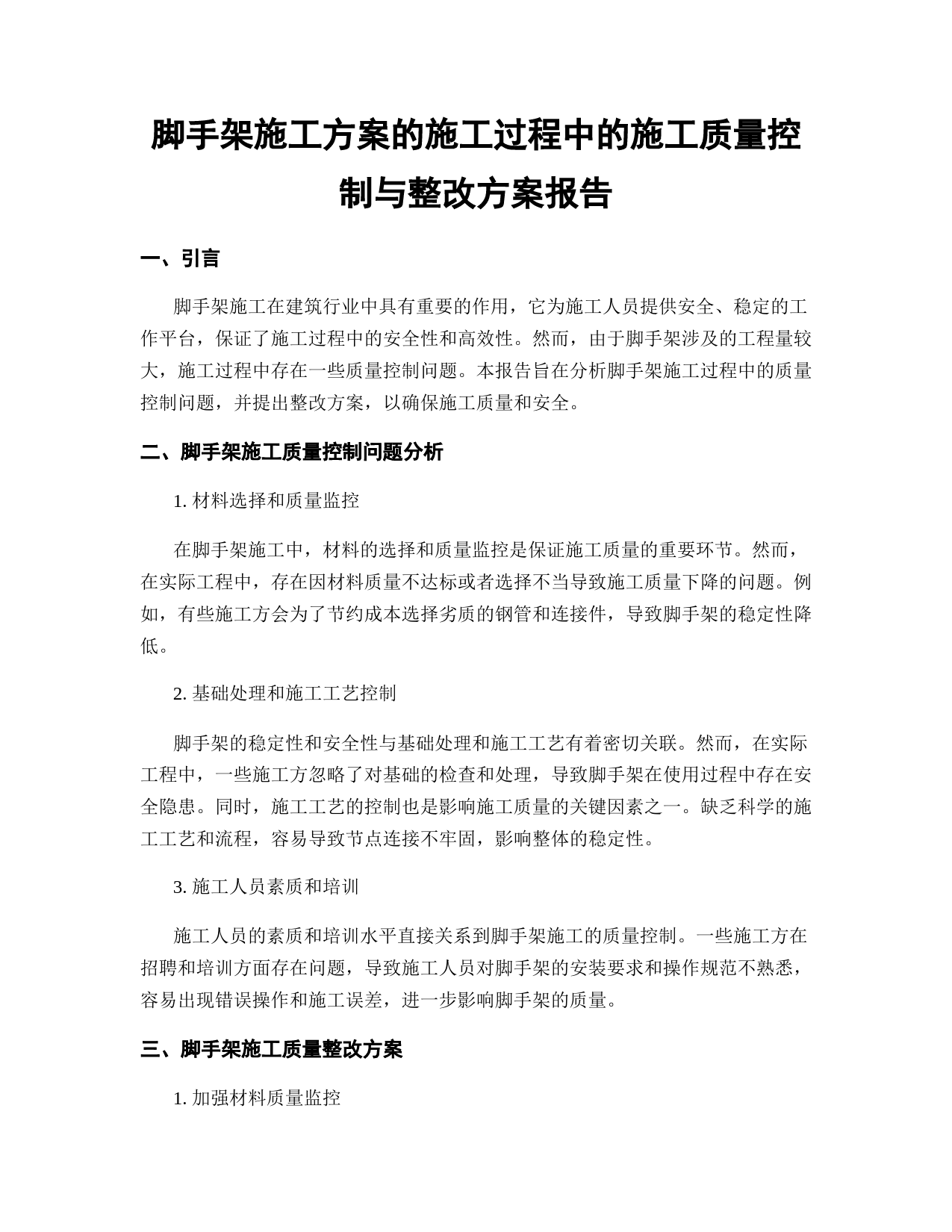 脚手架施工方案的施工过程中的施工质量控制与整改方案报告

一、引言

脚手架施工在建筑行业中具有重要的作用，它为施工人员提供安全、稳定的工作平台，保证了施工过程中的安全性和高效性。然而，由于脚手架涉及的工程量较大，施工过程中存在一些质量控制问题。本报告旨在分析脚手架施工过程中的质量控制问题，并提出整改方案，以确保施工质量和安全。

二、脚手架施工质量控制问题分析

1. 材料选择和质量监控

在脚手架施工中，材料的选择和质量监控是保证施工质量的重要环节。然而，在实际工程中，存在因材料质量不达标或者选择不当导致施工质量下降的问题。例如，有些施工方会为了节约成本选择劣质的钢管和连接件，导致脚手架的稳定性降低。

2. 基础处理和施工工艺控制

脚手架的稳定性和安全性与基础处理和施工工艺有着密切关联。然而，在实际工程中，一些施工方忽略了对基础的检查和处理，导致脚手架在使用过程中存在安全隐患。同时，施工工艺的控制也是影响施工质量的关键因素之一。缺乏科学的施工工艺和流程，容易导致节点连接不牢固，影响整体的稳定性。

3. 施工人员素质和培训

施工人员的素质和培训水平直接关系到脚手架施工的质量控制。一些施工方在招聘和培训方面存在问题，导致施工人员对脚手架的安装要求和操作规范不熟悉，容易出现错误操作和施工误差，进一步影响脚手架的质量。

三、脚手架施工质量整改方案

1. 加强材料质量监控